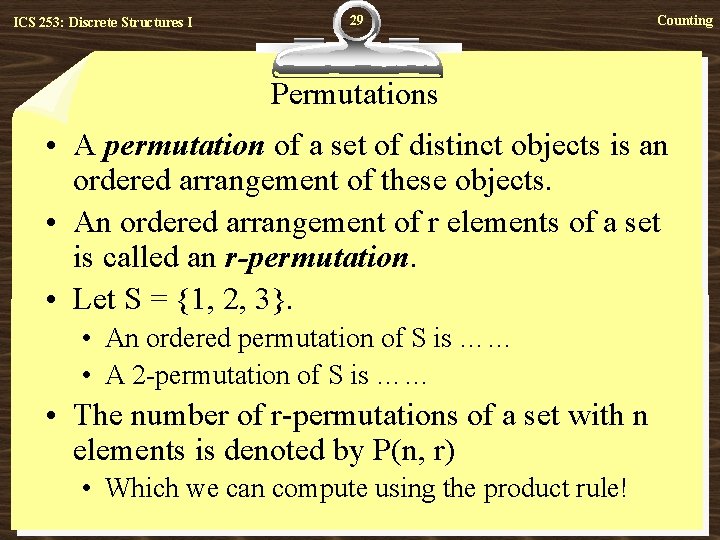 ICS 253: Discrete Structures I

29

Counting

Permutations

• A permutation of a set of distinct objects is an ordered arrangement of these objects.

• An ordered arrangement of r elements of a set is called an r-permutation.

• Let S = {1, 2, 3}.

• An ordered permutation of S is ……

• A 2-permutation of S is ……

• The number of r-permutations of a set with n elements is denoted by P(n, r)

• Which we can compute using the product rule!